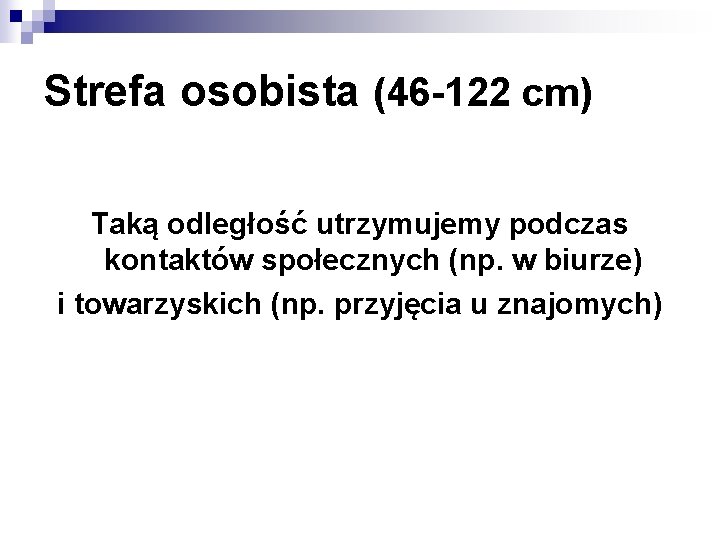 Strefa osobista (46-122 cm)

Taką odległość utrzymujemy podczas kontaktów społecznych (np. w biurze) i towarzyskich (np. przyjęcia u znajomych)